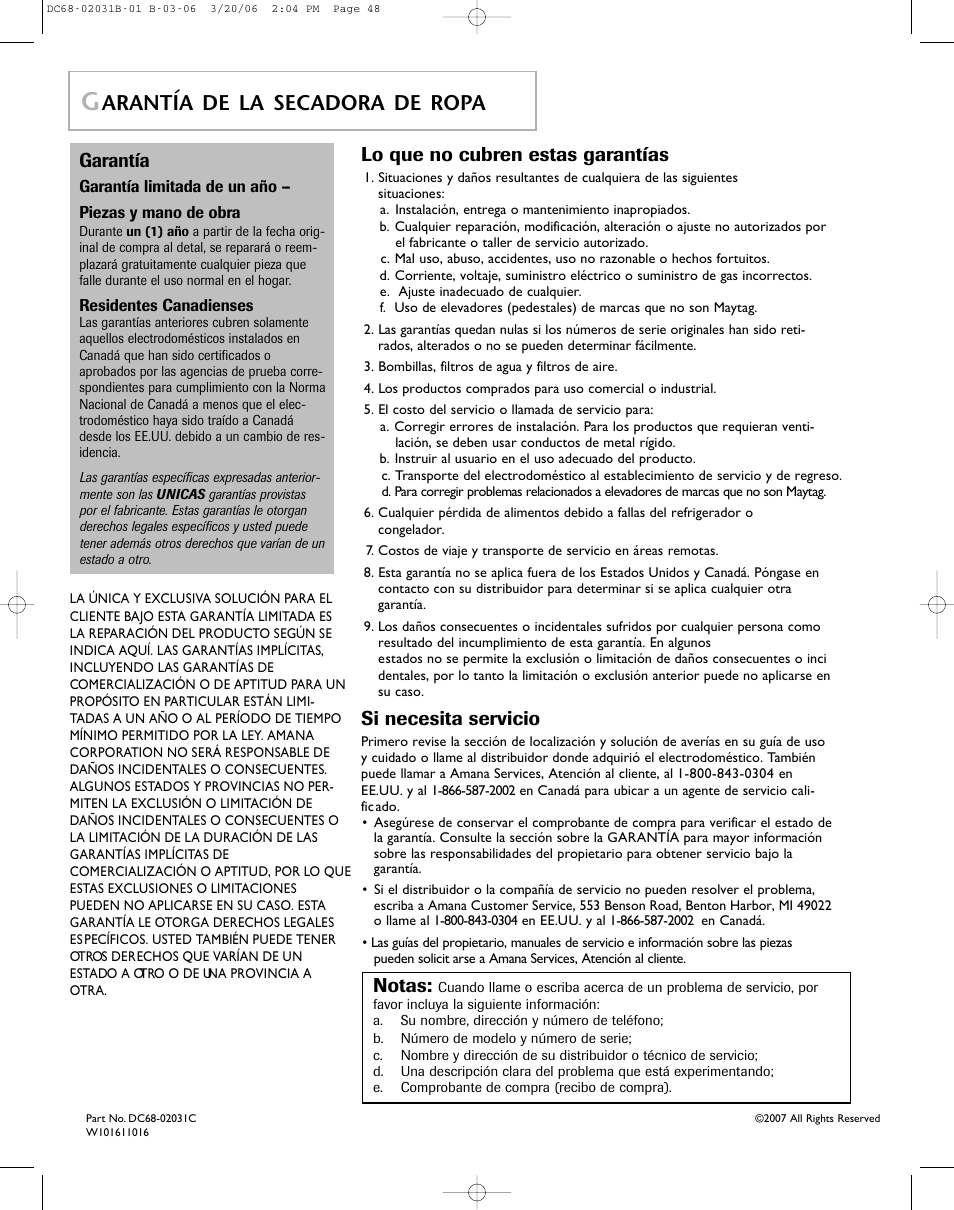 DC68-02031B-01 B-03-06 3/20/06 2:04 PM Page 48

GARANTÍA DE LA SECADORA DE ROPA

Garantía

Garantía limitada de un año –

Piezas y mano de obra

Durante un (1) año a partir de la fecha original de compra al detal, se reparará o reemplazará gratuitamente cualquier pieza que falle durante el uso normal en el hogar.

Residentes Canadienses

Las garantías anteriores cubren solamente aquellos electrodomésticos instalados en Canadá que han sido certificados o aprobados por las agencias de prueba correspondientes para cumplimiento con la Norma Nacional de Canadá a menos que el electrodoméstico haya sido traído a Canadá desde los EE.UU. debido a un cambio de residencia.

Las garantías específicas expresadas anteriormente son las UNICAS garantías provistas por el fabricante. Estas garantías le otorgan derechos legales específicos y usted puede tener además otros derechos que varían de un estado a otro.

LA ÚNICA Y EXCLUSIVA SOLUCIÓN PARA EL CLIENTE BAJO ESTA GARANTÍA LIMITADA ES LA REPARACIÓN DEL PRODUCTO SEGÚN SE INDICA AQUÍ. LAS GARANTÍAS IMPLÍCITAS, INCLUYENDO LAS GARANTÍAS DE COMERCIALIZACIÓN O DE APTITUD PARA UN PROPÓSITO EN PARTICULAR ESTÁN LIMITADAS A UN AÑO O AL PERÍODO DE TIEMPO MÍNIMO PERMITIDO POR LA LEY. AMANA CORPORATION NO SERÁ RESPONSABLE DE DAÑOS INCIDENTALES O CONSECUENTES. ALGUNOS ESTADOS Y PROVINCIAS NO PERMITEN LA EXCLUSIÓN O LIMITACIÓN DE DAÑOS INCIDENTALES O CONSECUENTES O LA LIMITACIÓN DE LA DURACIÓN DE LAS GARANTÍAS IMPLÍCITAS DE COMERCIALIZACIÓN O APTITUD, POR LO QUE ESTAS EXCLUSIONES O LIMITACIONES PUEDEN NO APLICARSE EN SU CASO. ESTA GARANTÍA LE OTORGA DERECHOS LEGALES ESPECÍFICOS. USTED TAMBIÉN PUEDE TENER OTROS DERECHOS QUE VARÍAN DE UN ESTADO A OTRO O DE UNA PROVINCIA A OTRA.

Lo que no cubren estas garantías

1. Situaciones y daños resultantes de cualquiera de las siguientes situaciones:
a. Instalación, entrega o mantenimiento inapropiados.
b. Cualquier reparación, modificación, alteración o ajuste no autorizados por el fabricante o taller de servicio autorizado.
c. Mal uso, abuso, accidentes, uso no razonable o hechos fortuitos.
d. Corriente, voltaje, suministro eléctrico o suministro de gas incorrectos.
e. Ajuste inadecuado de cualquier.
f. Uso de elevadores (pedestales) de marcas que no son Maytag.
2. Las garantías quedan nulas si los números de serie originales han sido retirados, alterados o no se pueden determinar fácilmente.
3. Bombillas, filtros de agua y filtros de aire.
4. Los productos comprados para uso comercial o industrial.
5. El costo del servicio o llamada de servicio para:
a. Corregir errores de instalación. Para los productos que requieran ventilación, se deben usar conductos de metal rígido.
b. Instruir al usuario en el uso adecuado del producto.
c. Transporte del electrodoméstico al establecimiento de servicio y de regreso.
d. Para corregir problemas relacionados a elevadores de marcas que no son Maytag.
6. Cualquier pérdida de alimentos debido a fallas del refrigerador o congelador.
7. Costos de viaje y transporte de servicio en áreas remotas.
8. Esta garantía no se aplica fuera de los Estados Unidos y Canadá. Póngase en contacto con su distribuidor para determinar si se aplica cualquier otra garantía.
9. Los daños consecuentes o incidentales sufridos por cualquier persona como resultado del incumplimiento de esta garantía. En algunos estados no se permite la exclusión o limitación de daños consecuentes o inci dentales, por lo tanto la limitación o exclusión anterior puede no aplicarse en su caso.

Si necesita servicio

Primero revise la sección de localización y solución de averías en su guía de uso y cuidado o llame al distribuidor donde adquirió el electrodoméstico. También puede llamar a Amana Services, Atención al cliente, al 1-800-843-0304 en EE.UU. y al 1-866-587-2002 en Canadá para ubicar a un agente de servicio calificado.
• Asegúrese de conservar el comprobante de compra para verificar el estado de la garantía. Consulte la sección sobre la GARANTÍA para mayor información sobre las responsabilidades del propietario para obtener servicio bajo la garantía.
• Si el distribuidor o la compañía de servicio no pueden resolver el problema, escriba a Amana Customer Service, 553 Benson Road, Benton Harbor, MI 49022 o llame al 1-800-843-0304 en EE.UU. y al 1-866-587-2002 en Canadá.
• Las guías del propietario, manuales de servicio e información sobre las piezas pueden solicit arse a Amana Services, Atención al cliente.

Notas: Cuando llame o escriba acerca de un problema de servicio, por favor incluya la siguiente información:
a. Su nombre, dirección y número de teléfono;
b. Número de modelo y número de serie;
c. Nombre y dirección de su distribuidor o técnico de servicio;
d. Una descripción clara del problema que está experimentando;
e. Comprobante de compra (recibo de compra).

Part No. DC68-02031C
W10161016

©2007 All Rights Reserved